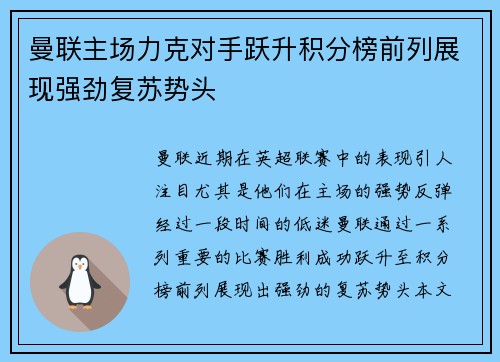 曼联主场力克对手跃升积分榜前列展现强劲复苏势头

曼联近期在英超联赛中的表现引人注目尤其是他们在主场的强势反弹经过一段时间的低迷曼联通过一系列重要的比赛胜利成功跃升至积分榜前列展现出强劲的复苏势头本文